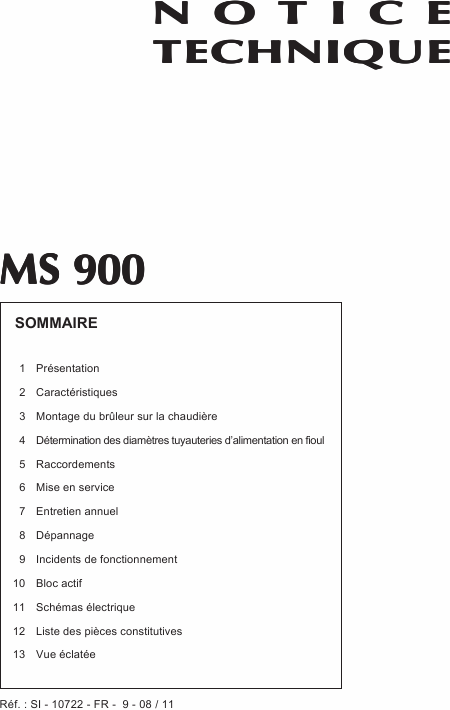 NOTICE
TECHNIQUE

MS 900

SOMMAIRE

1 Présentation
2 Caractéristiques
3 Montage du brûleur sur la chaudière
4 Détermination des diamètres tuyauteries d'alimentation en fioul
5 Raccordements
6 Mise en service
7 Entretien annuel
8 Dépannage
9 Incidents de fonctionnement
10 Bloc actif
11 Schémas électrique
12 Liste des pièces constitutives
13 Vue éclatée

Réf. : SI - 10722 - FR - 9 - 08 / 11